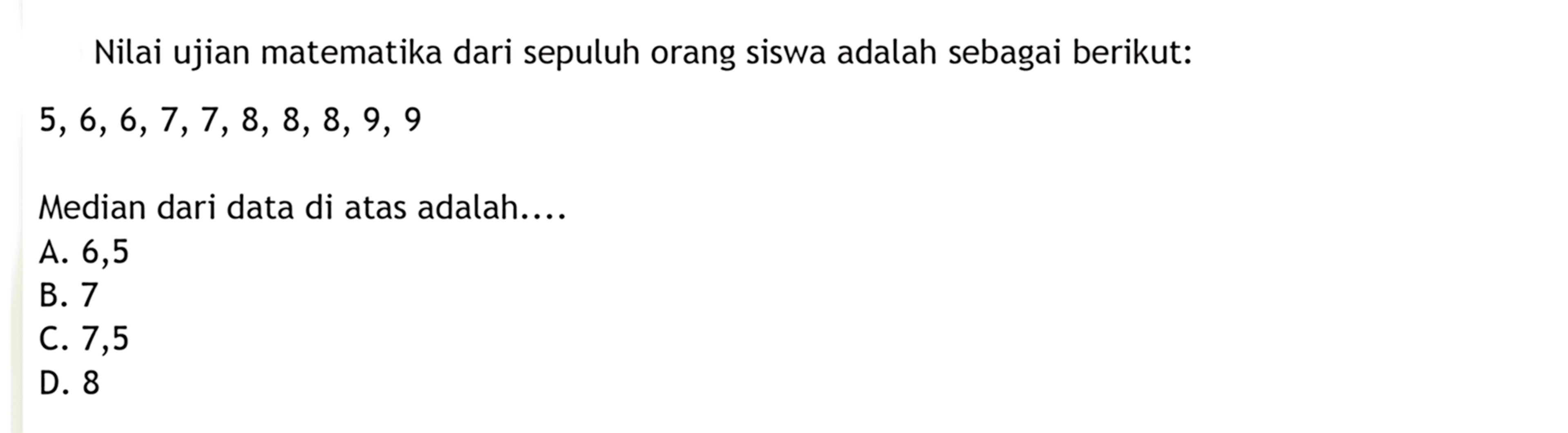 Nilai ujian matematika dari sepuluh orang siswa adalah sebagai berikut:

5, 6, 6, 7, 7, 8, 8, 8, 9, 9

Median dari data di atas adalah....
A. 6,5
B. 7
C. 7,5
D. 8